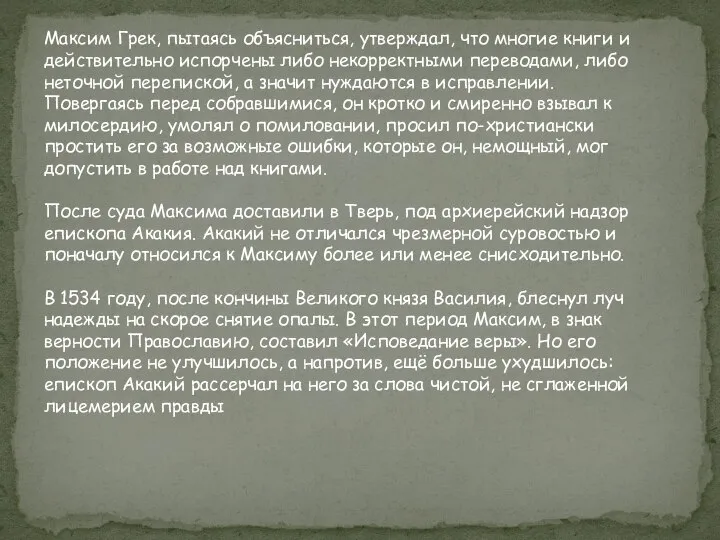 Максим Грек, пытаясь объясниться, утверждал, что многие книги и действительно испорчены либо некорректными переводами, либо неточной перепиской, а значит нуждаются в исправлении. Повергаясь перед собравшимися, он кротко и смиренно взывал к милосердию, умолял о помиловании, просил по-христиански простить его за возможные ошибки, которые он, немощный, мог допустить в работе над книгами.

После суда Максима доставили в Тверь, под архиерейский надзор епископа Акакия. Акакий не отличался чрезмерной суровостью и поначалу относился к Максиму более или менее снисходительно.

В 1534 году, после кончины Великого князя Василия, блеснул луч надежды на скорое снятие опалы. В этот период Максим, в знак верности Православию, составил «Исповедание веры». Но его положение не улучшилось, а напротив, ещё больше ухудшилось: епископ Акакий рассерчал на него за слова чистой, не сглаженной лицемерием правды